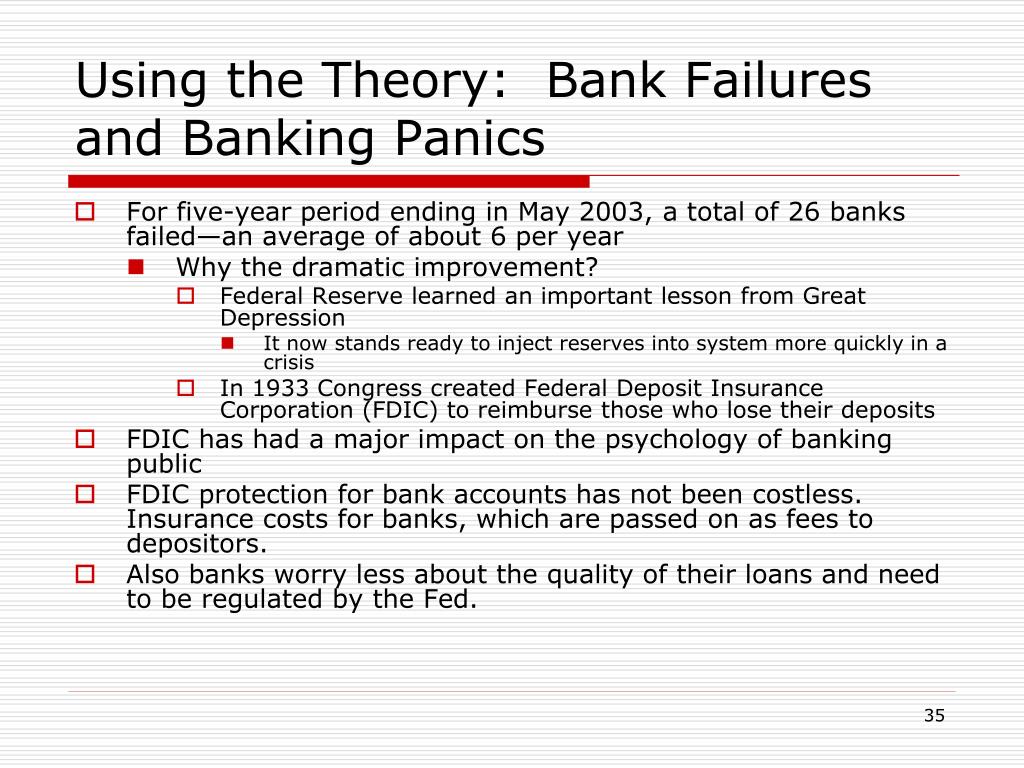 Using the Theory: Bank Failures and Banking Panics

For five-year period ending in May 2003, a total of 26 banks failed—an average of about 6 per year

Why the dramatic improvement?

Federal Reserve learned an important lesson from Great Depression

It now stands ready to inject reserves into system more quickly in a crisis

In 1933 Congress created Federal Deposit Insurance Corporation (FDIC) to reimburse those who lose their deposits

FDIC has had a major impact on the psychology of banking public

FDIC protection for bank accounts has not been costless. Insurance costs for banks, which are passed on as fees to depositors.

Also banks worry less about the quality of their loans and need to be regulated by the Fed.

35